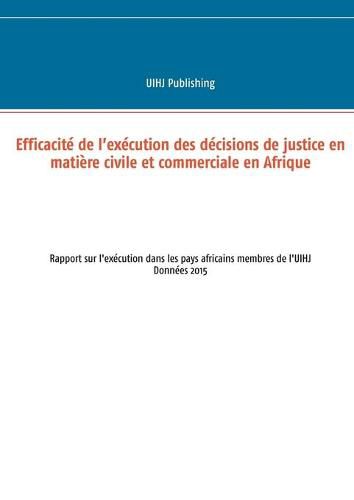 UIHJ Publishing

Efficacité de l'exécution des décisions de justice en matière civile et commerciale en Afrique

Rapport sur l'exécution dans les pays africains membres de l'UIHJ
Données 2015